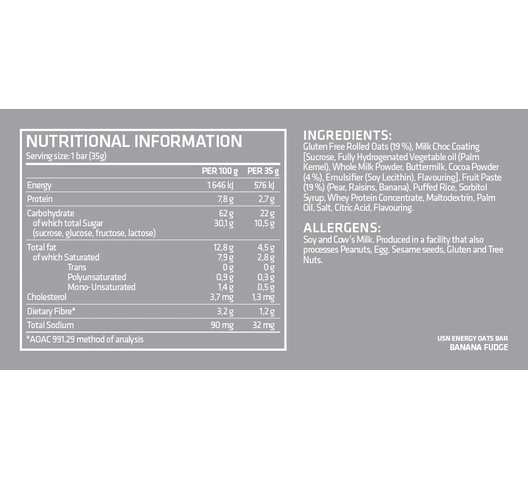 NUTRITIONAL INFORMATION

Serving size: 1 bar (35g)

|  | PER 100 g | PER 35 g |
|---|---|---|
| Energy | 1 646 kJ | 576 kJ |
| Protein | 7,8 g | 2,7 g |
| Carbohydrate | 62 g | 22 g |
| of which total Sugar (sucrose, glucose, fructose, lactose) | 30,1 g | 10,5 g |
| Total fat | 12,8 g | 4,5 g |
| of which Saturated | 7,9 g | 2,8 g |
| Trans | 0 g | 0 g |
| Polyunsaturated | 0,9 g | 0,3 g |
| Mono-Unsaturated | 1,4 g | 0,5 g |
| Cholesterol | 3,7 mg | 1,3 mg |
| Dietary Fibre* | 3,2 g | 1,2 g |
| Total Sodium | 90 mg | 32 mg |

*AOAC 991.29 method of analysis

INGREDIENTS:
Gluten Free Rolled Oats (19 %), Milk Choc Coating [Sucrose, Fully Hydrogenated Vegetable oil (Palm Kernel), Whole Milk Powder, Buttermilk, Cocoa Powder (4 %), Emulsifier (Soy Lecithin), Flavouring], Fruit Paste (19 %) (Pear, Raisins, Banana), Puffed Rice, Sorbitol Syrup, Whey Protein Concentrate, Maltodextrin, Palm Oil, Salt, Citric Acid, Flavouring.

ALLERGENS:
Soy and Cow's Milk. Produced in a facility that also processes Peanuts, Egg, Sesame seeds, Gluten and Tree Nuts.

USN ENERGY OATS BAR
BANANA FUDGE